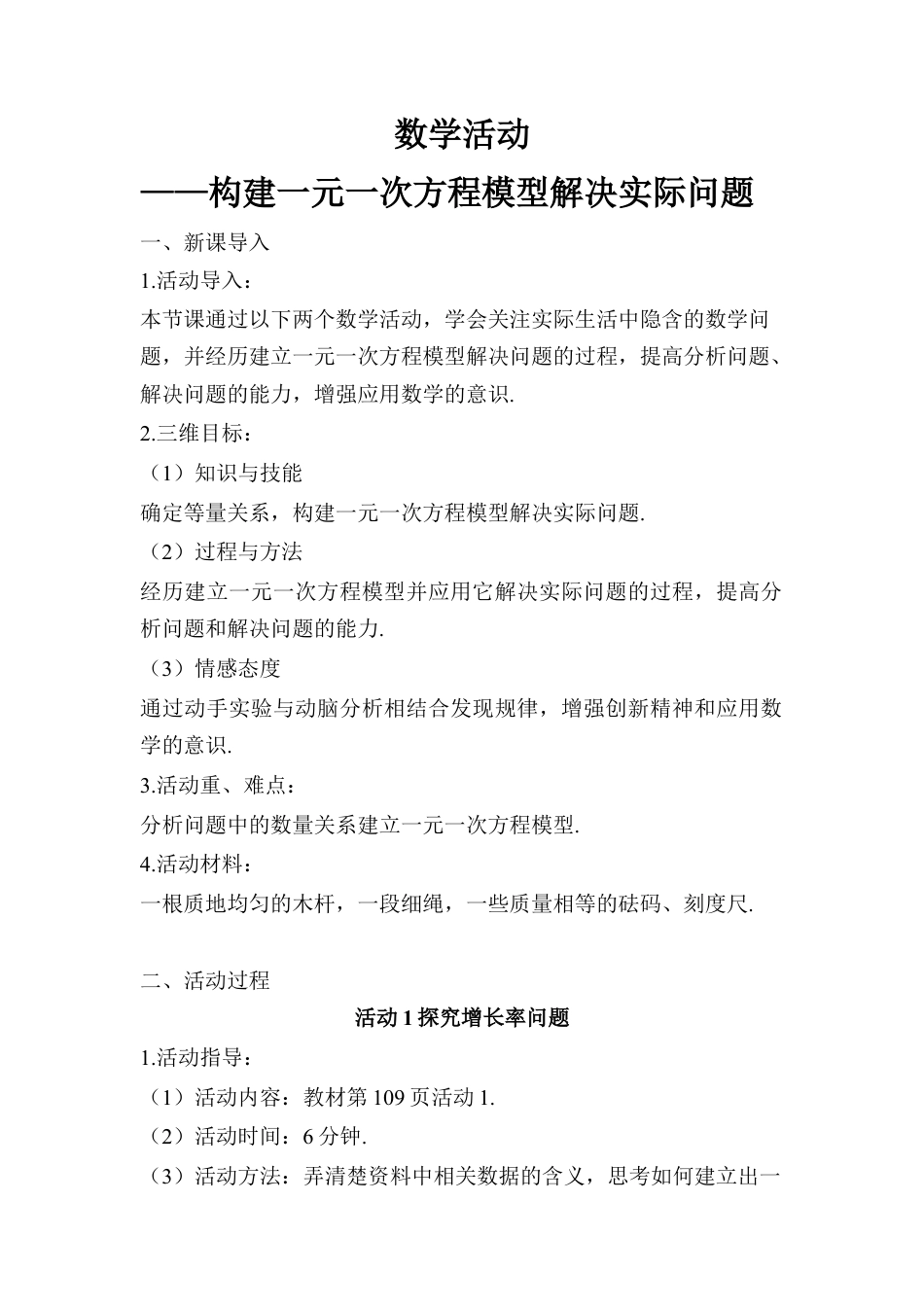 数学活动

——构建一元一次方程模型解决实际问题

一、新课导入

1.活动导入：

本节课通过以下两个数学活动，学会关注实际生活中隐含的数学问题，并经历建立一元一次方程模型解决问题的过程，提高分析问题、解决问题的能力，增强应用数学的意识.

2.三维目标：

（1）知识与技能

确定等量关系，构建一元一次方程模型解决实际问题.

（2）过程与方法

经历建立一元一次方程模型并应用它解决实际问题的过程，提高分析问题和解决问题的能力.

（3）情感态度

通过动手实验与动脑分析相结合发现规律，增强创新精神和应用数学的意识.

3.活动重、难点：

分析问题中的数量关系建立一元一次方程模型.

4.活动材料：

一根质地均匀的木杆，一段细绳，一些质量相等的砝码、刻度尺.

二、活动过程

活动 1 探究增长率问题

1.活动指导：

（1）活动内容：教材第 109 页活动 1.

（2）活动时间：6 分钟.

（3）活动方法：弄清楚资料中相关数据的含义，思考如何建立出一